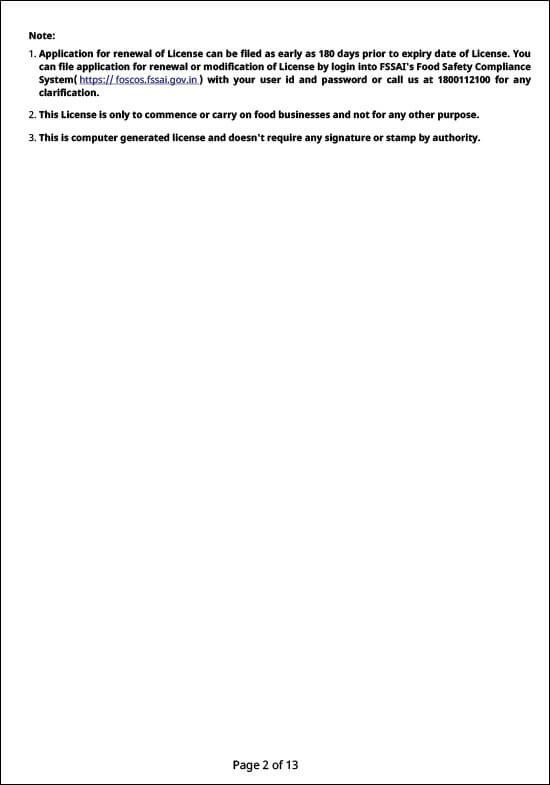 Note:

1. Application for renewal of License can be filed as early as 180 days prior to expiry date of License. You can file application for renewal or modification of License by login into FSSAI's Food Safety Compliance System( https:// foscos.fssai.gov.in ) with your user id and password or call us at 1800112100 for any clarification.

2. This License is only to commence or carry on food businesses and not for any other purpose.

3. This is computer generated license and doesn't require any signature or stamp by authority.

Page 2 of 13